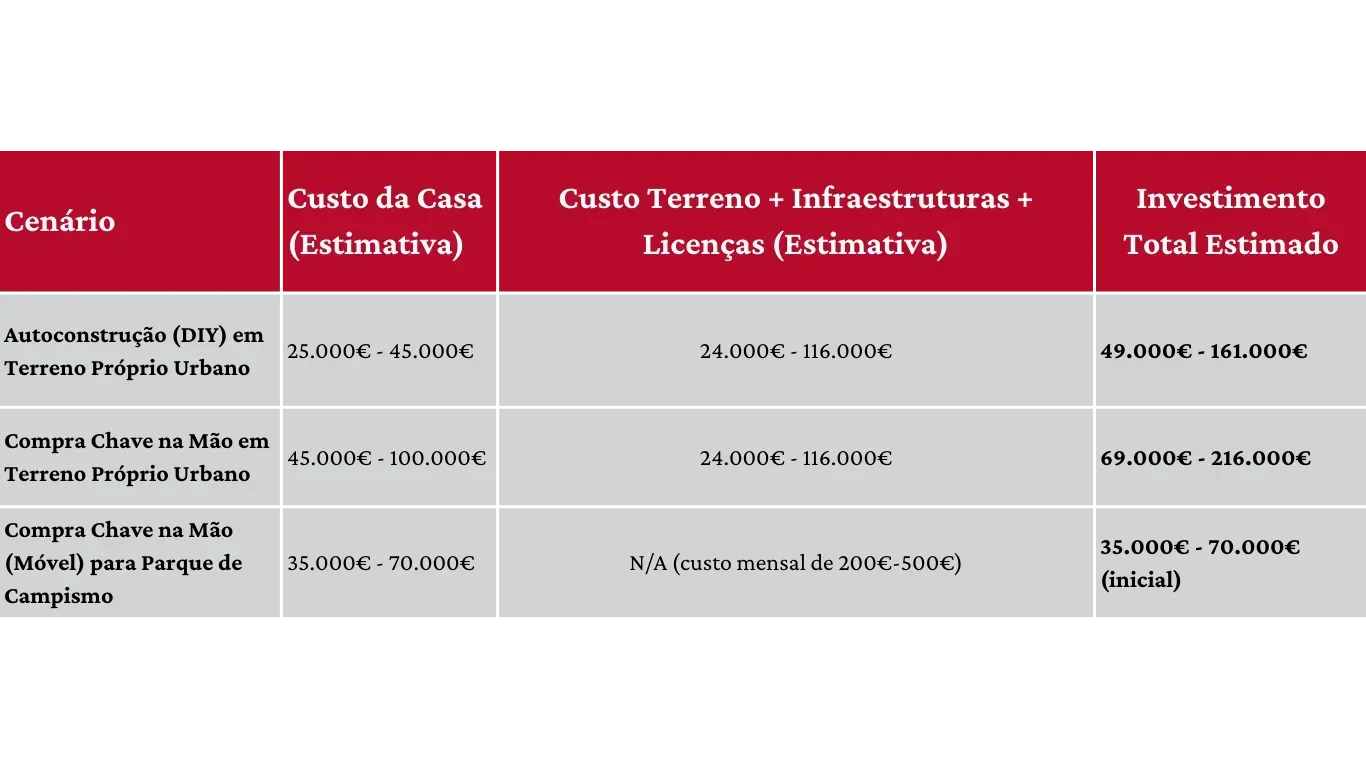 | Cenário | Custo da Casa (Estimativa) | Custo Terreno + Infraestruturas + Licenças (Estimativa) | Investimento Total Estimado |
|---|---|---|---|
| Autoconstrução (DIY) em Terreno Próprio Urbano | 25.000€ - 45.000€ | 24.000€ - 116.000€ | 49.000€ - 161.000€ |
| Compra Chave na Mão em Terreno Próprio Urbano | 45.000€ - 100.000€ | 24.000€ - 116.000€ | 69.000€ - 216.000€ |
| Compra Chave na Mão (Móvel) para Parque de Campismo | 35.000€ - 70.000€ | N/A (custo mensal de 200€-500€) | 35.000€ - 70.000€ (inicial) |